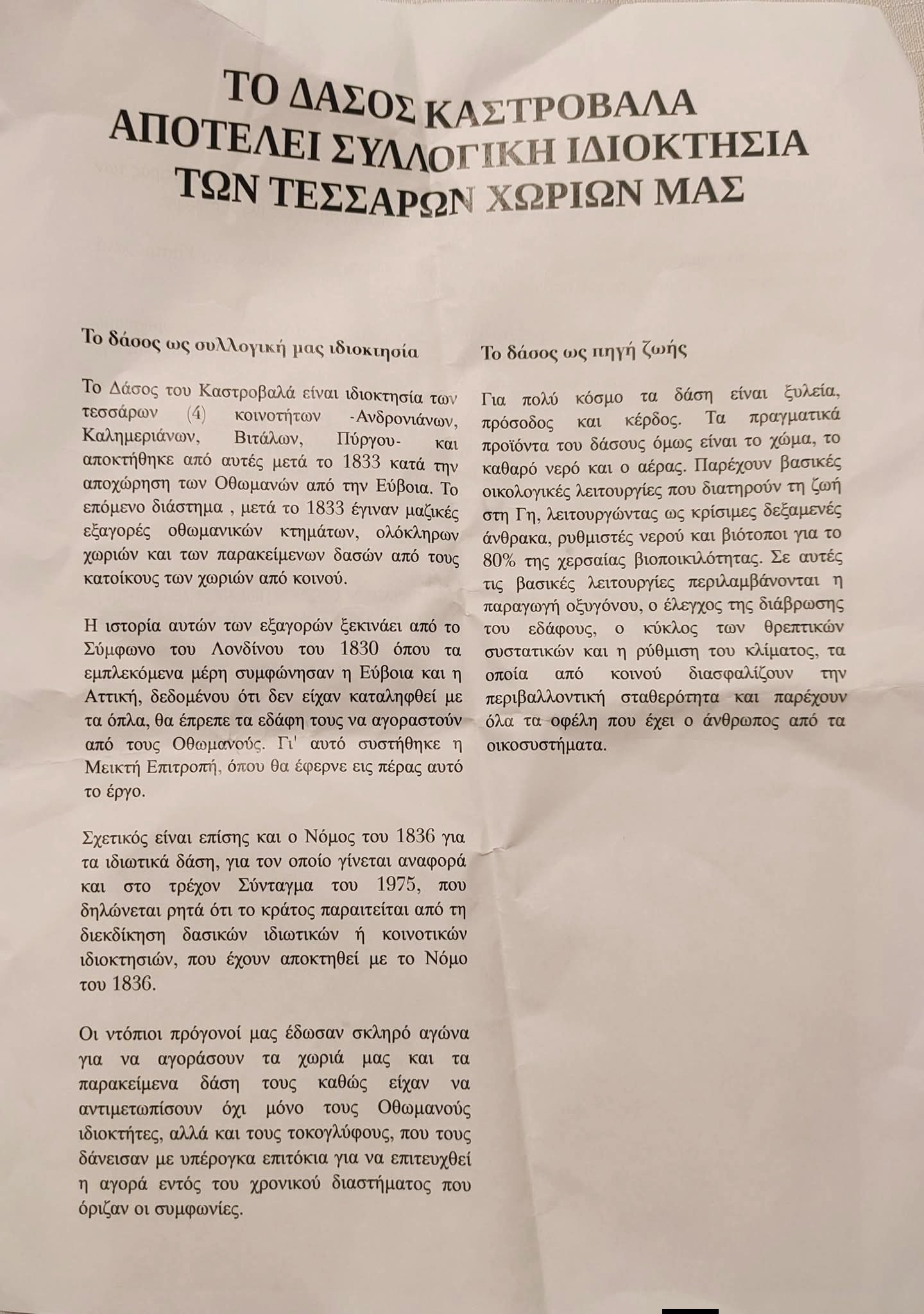 ΤΟ ΔΑΣΟΣ ΚΑΣΤΡΟΒΑΛΑ ΑΠΟΤΕΛΕΙ ΣΥΛΛΟΓΙΚΗ ΙΔΙΟΚΤΗΣΙΑ ΤΩΝ ΤΕΣΣΑΡΩΝ ΧΩΡΙΩΝ ΜΑΣ

Το δάσος ως συλλογική μας ιδιοκτησία

Το Δάσος του Καστροβαλά είναι ιδιοκτησία των τεσσάρων (4) κοινοτήτων -Ανδρονιάνων, Καλημεριάνων, Βιτάλων, Πύργου- και αποκτήθηκε από αυτές μετά το 1833 κατά την αποχώρηση των Οθωμανών από την Εύβοια. Το επόμενο διάστημα , μετά το 1833 έγιναν μαζικές εξαγορές οθωμανικών κτημάτων, ολόκληρων χωριών και των παρακείμενων δασών από τους κατοίκους των χωριών από κοινού.

Η ιστορία αυτών των εξαγορών ξεκινάει από το Σύμφωνο του Λονδίνου του 1830 όπου τα εμπλεκόμενα μέρη συμφώνησαν η Εύβοια και η Αττική, δεδομένου ότι δεν είχαν καταληφθεί με τα όπλα, θα έπρεπε τα εδάφη τους να αγοραστούν από τους Οθωμανούς. Γι' αυτό συστήθηκε η Μεικτή Επιτροπή, όπου θα έφερνε εις πέρας αυτό το έργο.

Σχετικός είναι επίσης και ο Νόμος του 1836 για τα ιδιωτικά δάση, για τον οποίο γίνεται αναφορά και στο τρέχον Σύνταγμα του 1975, που δηλώνεται ρητά ότι το κράτος παραιτείται από τη διεκδίκηση δασικών ιδιωτικών ή κοινοτικών ιδιοκτησιών, που έχουν αποκτηθεί με το Νόμο του 1836.

Οι ντόπιοι πρόγονοί μας έδωσαν σκληρό αγώνα για να αγοράσουν τα χωριά μας και τα παρακείμενα δάση τους καθώς είχαν να αντιμετωπίσουν όχι μόνο τους Οθωμανούς ιδιοκτήτες, αλλά και τους τοκογλύφους, που τους δάνεισαν με υπέρογκα επιτόκια για να επιτευχθεί η αγορά εντός του χρονικού διαστήματος που όριζαν οι συμφωνίες.

Το δάσος ως πηγή ζωής

Για πολύ κόσμο τα δάση είναι ξυλεία, πρόσοδος και κέρδος. Τα πραγματικά προϊόντα του δάσους όμως είναι το χώμα, το καθαρό νερό και ο αέρας. Παρέχουν βασικές οικολογικές λειτουργίες που διατηρούν τη ζωή στη Γη, λειτουργώντας ως κρίσιμες δεξαμενές άνθρακα, ρυθμιστές νερού και βιότοποι για το 80% της χερσαίας βιοποικιλότητας. Σε αυτές τις βασικές λειτουργίες περιλαμβάνονται η παραγωγή οξυγόνου, ο έλεγχος της διάβρωσης του εδάφους, ο κύκλος των θρεπτικών συστατικών και η ρύθμιση του κλίματος, τα οποία από κοινού διασφαλίζουν την περιβαλλοντική σταθερότητα και παρέχουν όλα τα οφέλη που έχει ο άνθρωπος από τα οικοσυστήματα.